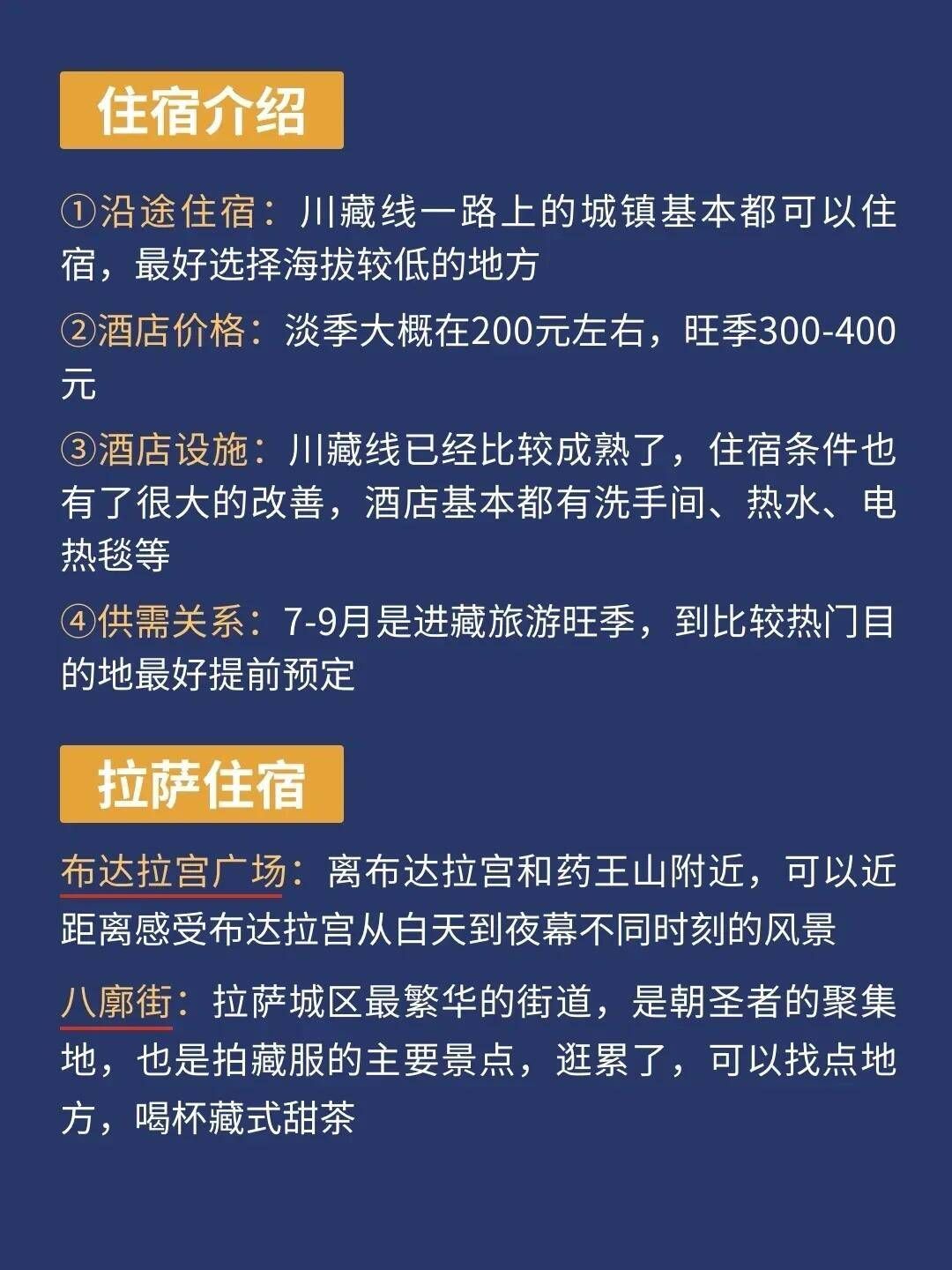 住宿介绍

①沿途住宿：川藏线一路上的城镇基本都可以住宿，最好选择海拔较低的地方

②酒店价格：淡季大概在200元左右，旺季300-400元

③酒店设施：川藏线已经比较成熟了，住宿条件也有了很大的改善，酒店基本都有洗手间、热水、电热毯等

④供需关系：7-9月是进藏旅游旺季，到比较热门目的地最好提前预定

拉萨住宿

布达拉宫广场：离布达拉宫和药王山附近，可以近距离感受布达拉宫从白天到夜幕不同时刻的风景

八廓街：拉萨城区最繁华的街道，是朝圣者的聚集地，也是拍藏服的主要景点，逛累了，可以找点地方，喝杯藏式甜茶